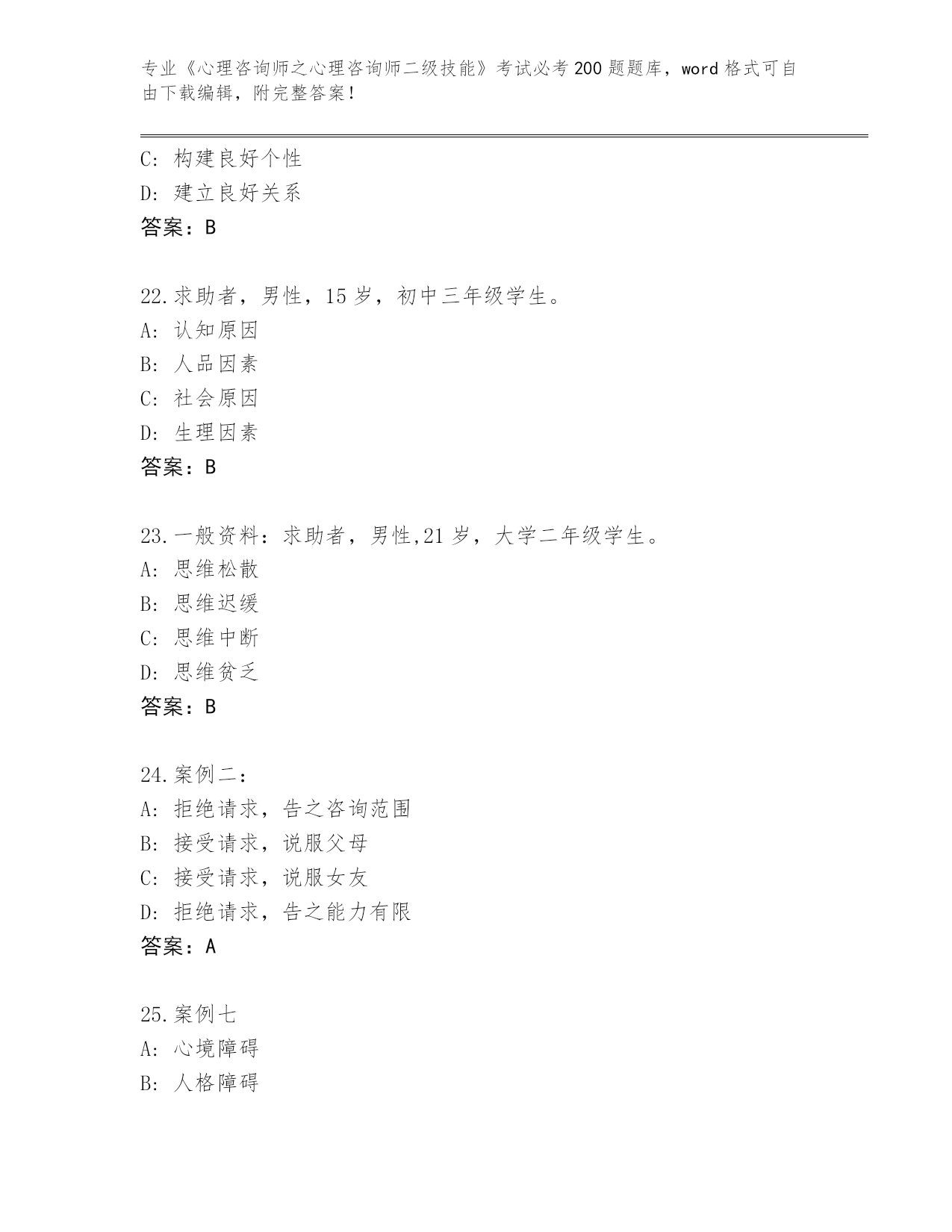 专业《心理咨询师之心理咨询师二级技能》考试必考200题题库，word格式可自由下载编辑，附完整答案！

C：构建良好个性
D：建立良好关系
答案：B

22.求助者，男性，15岁，初中三年级学生。
A：认知原因
B：人品因素
C：社会原因
D：生理因素
答案：B

23.一般资料：求助者，男性,21岁，大学二年级学生。
A：思维松散
B：思维迟缓
C：思维中断
D：思维贫乏
答案：B

24.案例二：
A：拒绝请求，告之咨询范围
B：接受请求，说服父母
C：接受请求，说服女友
D：拒绝请求，告之能力有限
答案：A

25.案例七
A：心境障碍
B：人格障碍